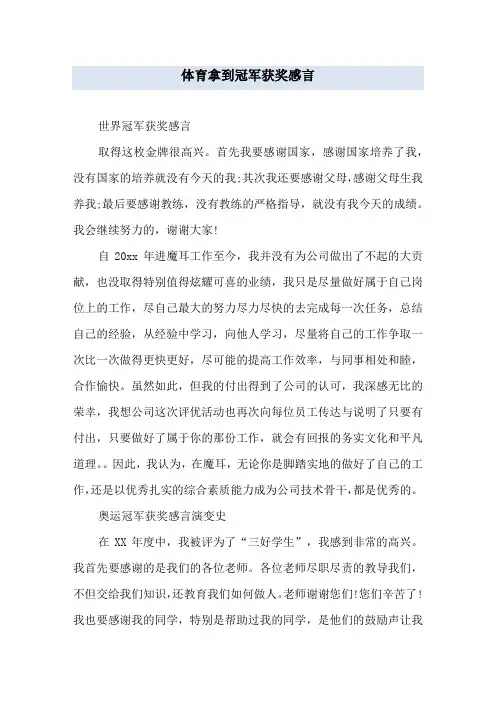 体育拿到冠军获奖感言

世界冠军获奖感言

取得这枚金牌很高兴。首先我要感谢国家，感谢国家培养了我，没有国家的培养就没有今天的我;其次我还要感谢父母,感谢父母生我养我;最后要感谢教练，没有教练的严格指导，就没有我今天的成绩。我会继续努力的，谢谢大家!

自 20xx 年进魔耳工作至今，我并没有为公司做出了不起的大贡献，也没取得特别值得炫耀可喜的业绩，我只是尽量做好属于自己岗位上的工作，尽自己最大的努力尽力尽快的去完成每一次任务，总结自己的经验，从经验中学习，向他人学习，尽量将自己的工作争取一次比一次做得更快更好，尽可能的提高工作效率，与同事相处和睦，合作愉快。虽然如此，但我的付出得到了公司的认可，我深感无比的荣幸，我想公司这次评优活动也再次向每位员工传达与说明了只要有付出，只要做好了属于你的那份工作，就会有回报的务实文化和平凡道理。。因此，我认为，在魔耳，无论你是脚踏实地的做好了自己的工作,还是以优秀扎实的综合素质能力成为公司技术骨干,都是优秀的。

奥运冠军获奖感言演变史

在 XX 年度中，我被评为了“三好学生”，我感到非常的高兴。我首先要感谢的是我们的各位老师。各位老师尽职尽责的教导我们，不但交给我们知识,还教育我们如何做人。老师谢谢您们!您们辛苦了!我也要感谢我的同学，特别是帮助过我的同学，是他们的鼓励声让我